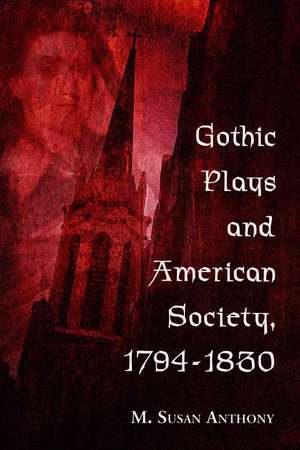 Gothic Plays and American Society, 1794-1830

M. Susan Anthony